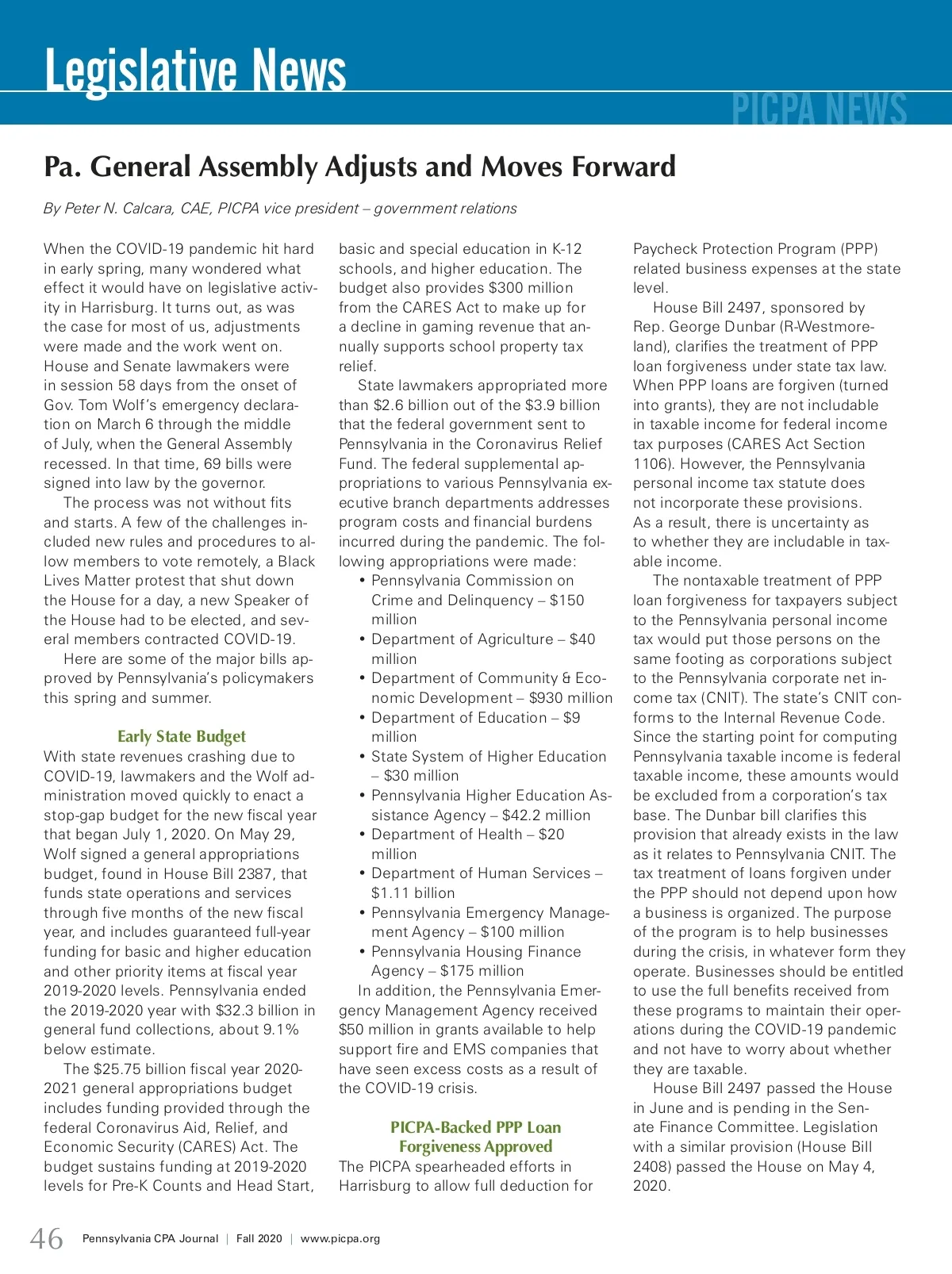 Legislative News

PICPA NEWS

Pa. General Assembly Adjusts and Moves Forward

By Peter N. Calcara, CAE, PICPA vice president – government relations

When the COVID-19 pandemic hit hard in early spring, many wondered what effect it would have on legislative activity in Harrisburg. It turns out, as was the case for most of us, adjustments were made and the work went on. House and Senate lawmakers were in session 58 days from the onset of Gov. Tom Wolf's emergency declaration on March 6 through the middle of July, when the General Assembly recessed. In that time, 69 bills were signed into law by the governor.

The process was not without fits and starts. A few of the challenges included new rules and procedures to allow members to vote remotely, a Black Lives Matter protest that shut down the House for a day, a new Speaker of the House had to be elected, and several members contracted COVID-19.

Here are some of the major bills approved by Pennsylvania's policymakers this spring and summer.

Early State Budget

With state revenues crashing due to COVID-19, lawmakers and the Wolf administration moved quickly to enact a stop-gap budget for the new fiscal year that began July 1, 2020. On May 29, Wolf signed a general appropriations budget, found in House Bill 2387, that funds state operations and services through five months of the new fiscal year, and includes guaranteed full-year funding for basic and higher education and other priority items at fiscal year 2019-2020 levels. Pennsylvania ended the 2019-2020 year with $32.3 billion in general fund collections, about 9.1% below estimate.

The $25.75 billion fiscal year 2020-2021 general appropriations budget includes funding provided through the federal Coronavirus Aid, Relief, and Economic Security (CARES) Act. The budget sustains funding at 2019-2020 levels for Pre-K Counts and Head Start, basic and special education in K-12 schools, and higher education. The budget also provides $300 million from the CARES Act to make up for a decline in gaming revenue that annually supports school property tax relief.

State lawmakers appropriated more than $2.6 billion out of the $3.9 billion that the federal government sent to Pennsylvania in the Coronavirus Relief Fund. The federal supplemental appropriations to various Pennsylvania executive branch departments addresses program costs and financial burdens incurred during the pandemic. The following appropriations were made:
• Pennsylvania Commission on Crime and Delinquency – $150 million
• Department of Agriculture – $40 million
• Department of Community & Economic Development – $930 million
• Department of Education – $9 million
• State System of Higher Education – $30 million
• Pennsylvania Higher Education Assistance Agency – $42.2 million
• Department of Health – $20 million
• Department of Human Services – $1.11 billion
• Pennsylvania Emergency Management Agency – $100 million
• Pennsylvania Housing Finance Agency – $175 million

In addition, the Pennsylvania Emergency Management Agency received $50 million in grants available to help support fire and EMS companies that have seen excess costs as a result of the COVID-19 crisis.

PICPA-Backed PPP Loan Forgiveness Approved

The PICPA spearheaded efforts in Harrisburg to allow full deduction for Paycheck Protection Program (PPP) related business expenses at the state level.

House Bill 2497, sponsored by Rep. George Dunbar (R-Westmoreland), clarifies the treatment of PPP loan forgiveness under state tax law. When PPP loans are forgiven (turned into grants), they are not includable in taxable income for federal income tax purposes (CARES Act Section 1106). However, the Pennsylvania personal income tax statute does not incorporate these provisions. As a result, there is uncertainty as to whether they are includable in taxable income.

The nontaxable treatment of PPP loan forgiveness for taxpayers subject to the Pennsylvania personal income tax would put those persons on the same footing as corporations subject to the Pennsylvania corporate net income tax (CNIT). The state's CNIT conforms to the Internal Revenue Code. Since the starting point for computing Pennsylvania taxable income is federal taxable income, these amounts would be excluded from a corporation's tax base. The Dunbar bill clarifies this provision that already exists in the law as it relates to Pennsylvania CNIT. The tax treatment of loans forgiven under the PPP should not depend upon how a business is organized. The purpose of the program is to help businesses during the crisis, in whatever form they operate. Businesses should be entitled to use the full benefits received from these programs to maintain their operations during the COVID-19 pandemic and not have to worry about whether they are taxable.

House Bill 2497 passed the House in June and is pending in the Senate Finance Committee. Legislation with a similar provision (House Bill 2408) passed the House on May 4, 2020.

46 Pennsylvania CPA Journal | Fall 2020 | www.picpa.org